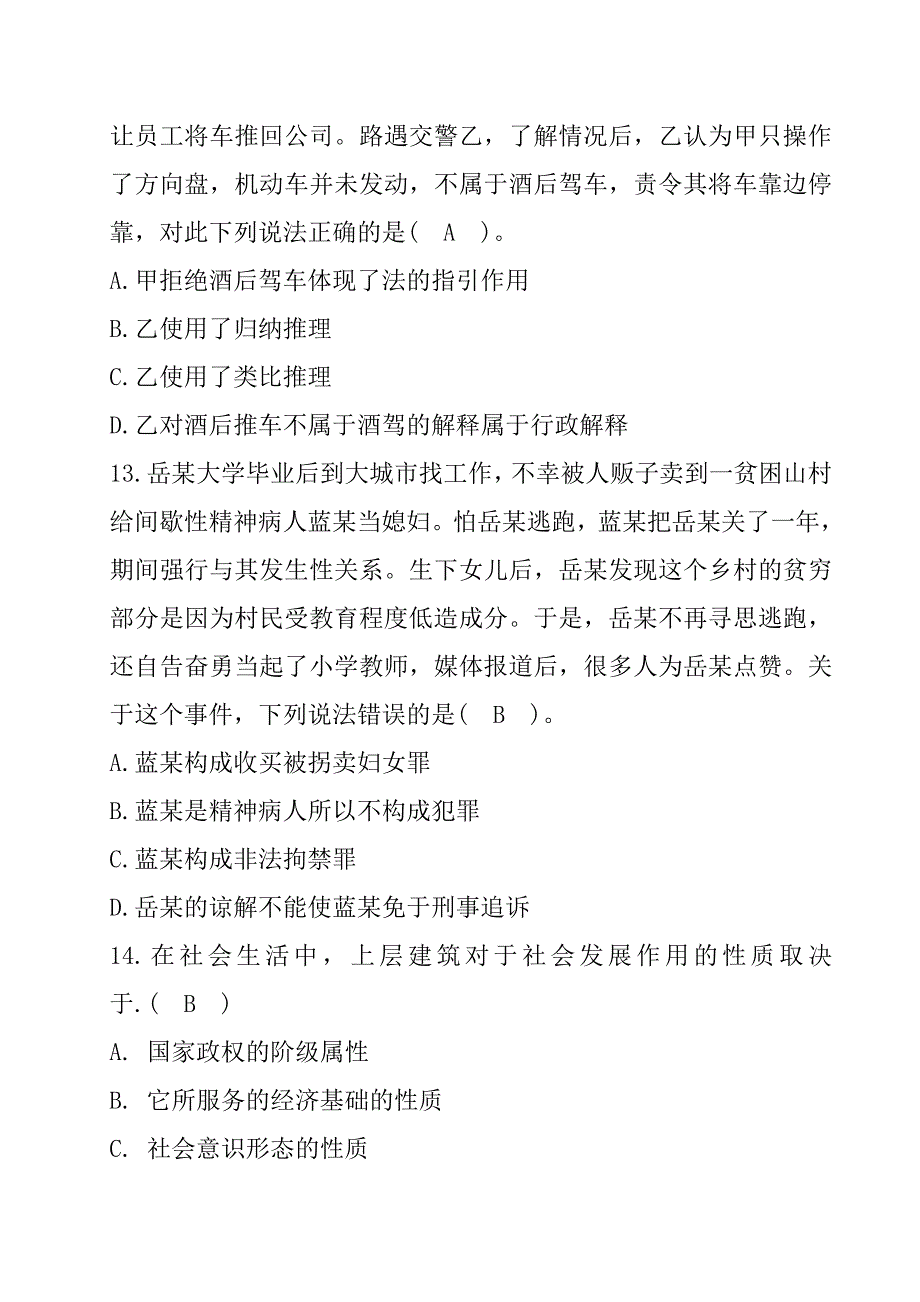 让员工将车推回公司。路遇交警乙，了解情况后，乙认为甲只操作了方向盘，机动车并未发动，不属于酒后驾车，责令其将车靠边停靠，对此下列说法正确的是（　A　）。

A.甲拒绝酒后驾车体现了法的指引作用

B.乙使用了归纳推理

C.乙使用了类比推理

D.乙对酒后推车不属于酒驾的解释属于行政解释

13.岳某大学毕业后到大城市找工作，不幸被人贩子卖到一贫困山村给间歇性精神病人蓝某当媳妇。怕岳某逃跑，蓝某把岳某关了一年，期间强行与其发生性关系。生下女儿后，岳某发现这个乡村的贫穷部分是因为村民受教育程度低造成分。于是，岳某不再寻思逃跑，还自告奋勇当起了小学教师，媒体报道后，很多人为岳某点赞。关于这个事件，下列说法错误的是（　B　）。

A.蓝某构成收买被拐卖妇女罪

B.蓝某是精神病人所以不构成犯罪

C.蓝某构成非法拘禁罪

D.岳某的谅解不能使蓝某免于刑事追诉

14.在社会生活中，上层建筑对于社会发展作用的性质取决于.（　B　）

A.　国家政权的阶级属性

B.　它所服务的经济基础的性质

C.　社会意识形态的性质